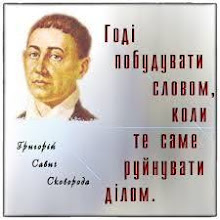 Годі побудувати словом, коли те саме руйнувати ділом.

Григорій Савич Сковорода